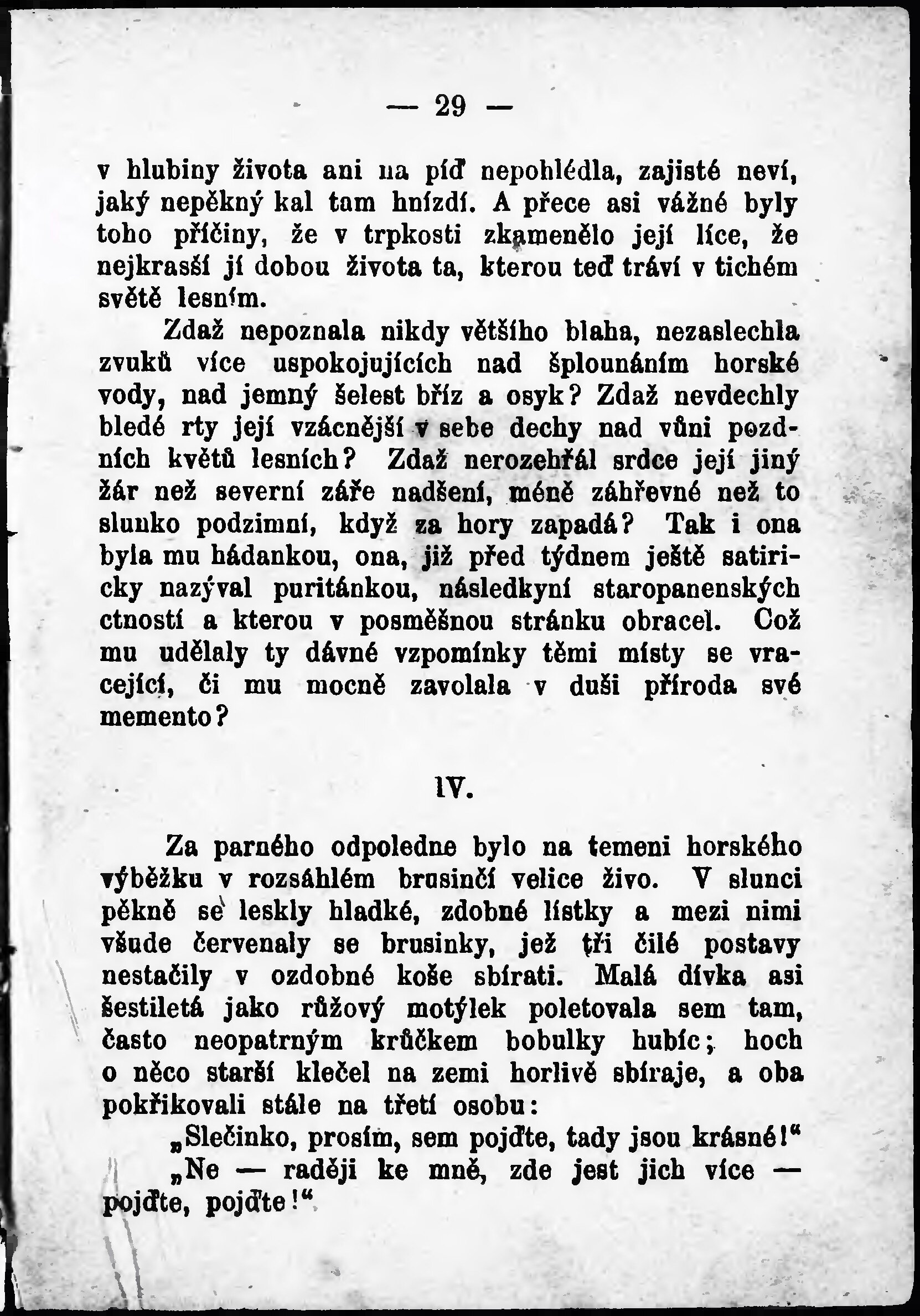 — 29 —

v hlubiny života ani na píď nepohlédla, zajisté neví, jaký nepěkný kal tam hnízdí. A přece asi vážné byly toho příčiny, že v trpkosti zkamenělo její líce, že nejkrasší jí dobou života ta, kterou teď tráví v tichém světě lesním.

Zdaž nepoznala nikdy většího blaha, nezaslechla zvuků více uspokojujících nad šplounáním horské vody, nad jemný šelest bříz a osyk? Zdaž nevdechly bledé rty její vzácnější v sebe dechy nad vůni pozdních květů lesních? Zdaž nerozehřál srdce její jiný žár než severní záře nadšení, méně záhřevné než to slunko podzimní, když za hory zapadá? Tak i ona byla mu hádankou, ona, již před týdnem ještě satiricky nazýval puritánkou, následkyní staropanenských ctností a kterou v posměšnou stránku obracel. Což mu udělaly ty dávné vzpomínky těmi místy se vracející, či mu mocně zavolala v duši příroda své memento?

IV.

Za parného odpoledne bylo na temeni horského výběžku v rozsáhlém brusinčí velice živo. V slunci pěkně se leskly hladké, zdobné lístky a mezi nimi všude červenaly se brusinky, jež tři čilé postavy nestačily v ozdobné koše sbírati. Malá dívka asi šestiletá jako růžový motýlek poletovala sem tam, často neopatrným krůčkem bobulky hubíc; hoch o něco starší klečel na zemi horlivě sbíraje, a oba pokřikovali stále na třetí osobu:

„Slečinko, prosím, sem pojďte, tady jsou krásné!“

„Ne — raději ke mně, zde jest jich více — pojďte, pojďte!“